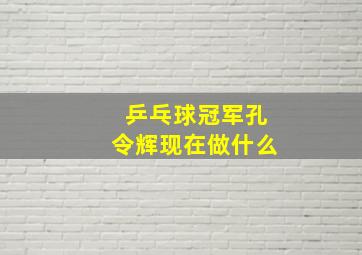 乒乓球冠军孔令辉现在做什么